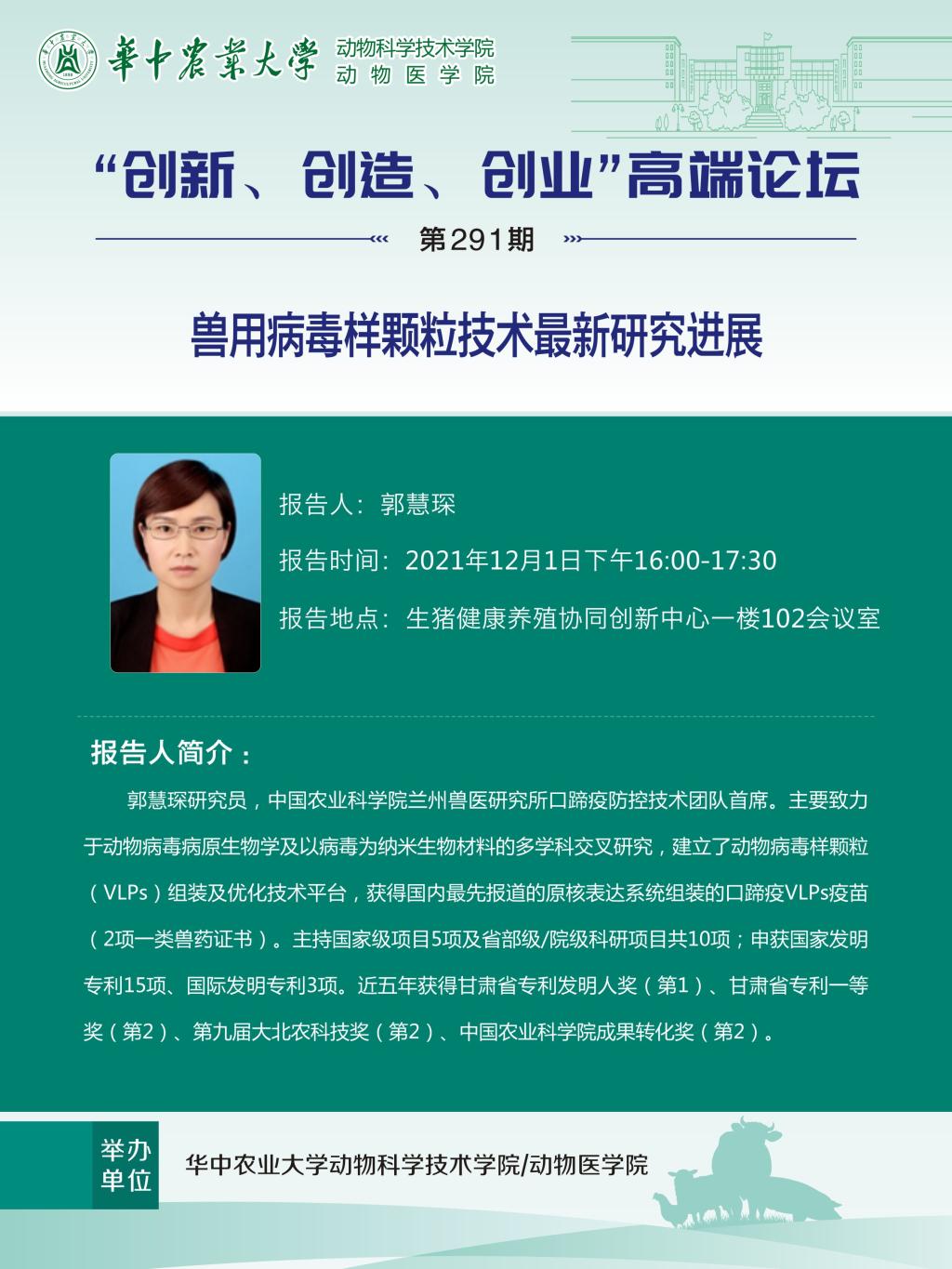 華中農業大學 动物科学技术学院 动物医学院

“创新、创造、创业”高端论坛

第291期

兽用病毒样颗粒技术最新研究进展

报告人：郭慧琛

报告时间：2021年12月1日下午16:00-17:30

报告地点：生猪健康养殖协同创新中心一楼102会议室

报告人简介：

郭慧琛研究员，中国农业科学院兰州兽医研究所口蹄疫防控技术团队首席。主要致力于动物病毒病原生物学及以病毒为纳米生物材料的多学科交叉研究，建立了动物病毒样颗粒（VLPs）组装及优化技术平台，获得国内最先报道的原核表达系统组装的口蹄疫VLPs疫苗（2项一类兽药证书）。主持国家级项目5项及省部级/院级科研项目共10项；申获国家发明专利15项、国际发明专利3项。近五年获得甘肃省专利发明人奖（第1）、甘肃省专利一等奖（第2）、第九届大北农科技奖（第2）、中国农业科学院成果转化奖（第2）。

举办单位

华中农业大学动物科学技术学院/动物医学院